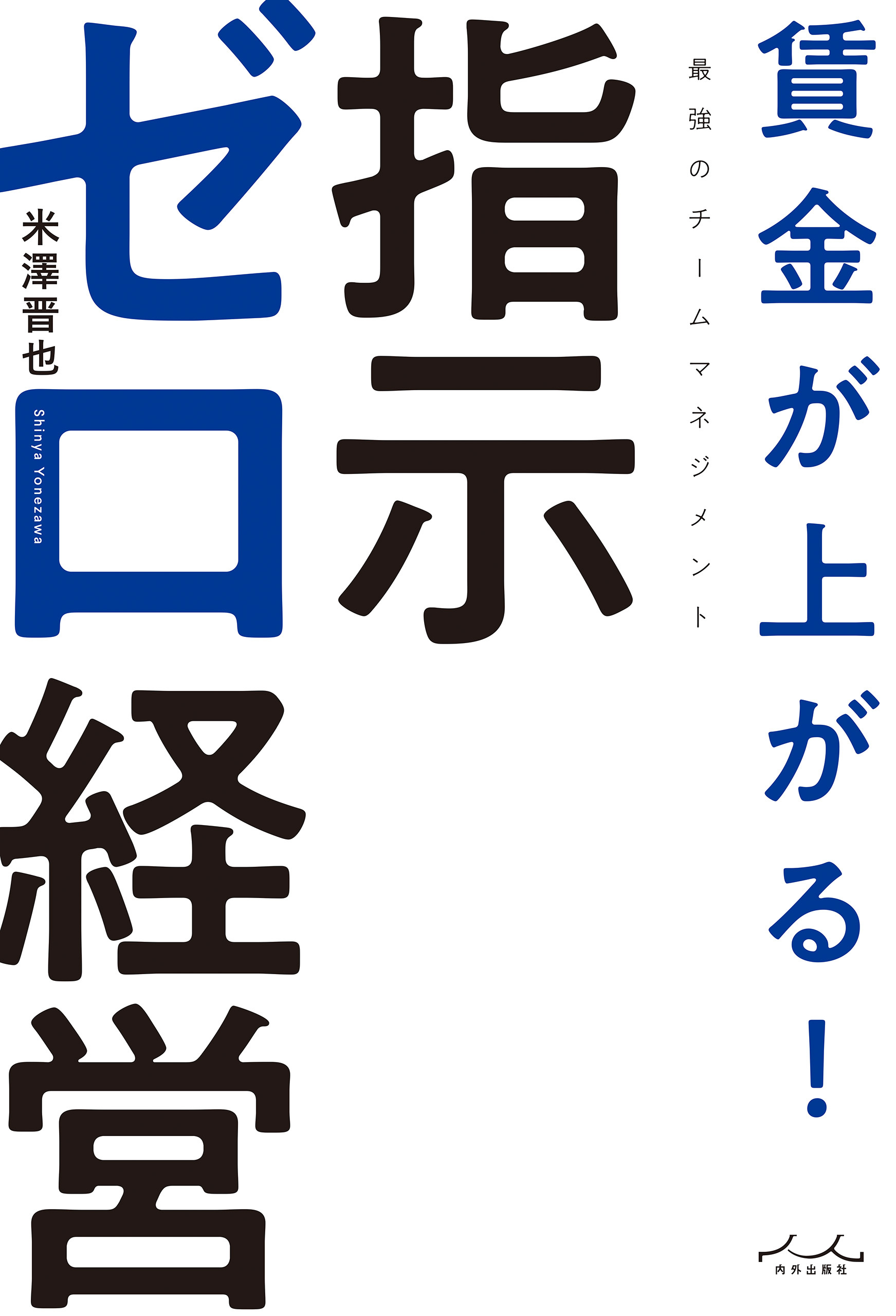 賃金が上がる！

最強のチームマネジメント

指示ゼロ経営

米澤晋也
Shinya Yonezawa

内外出版社